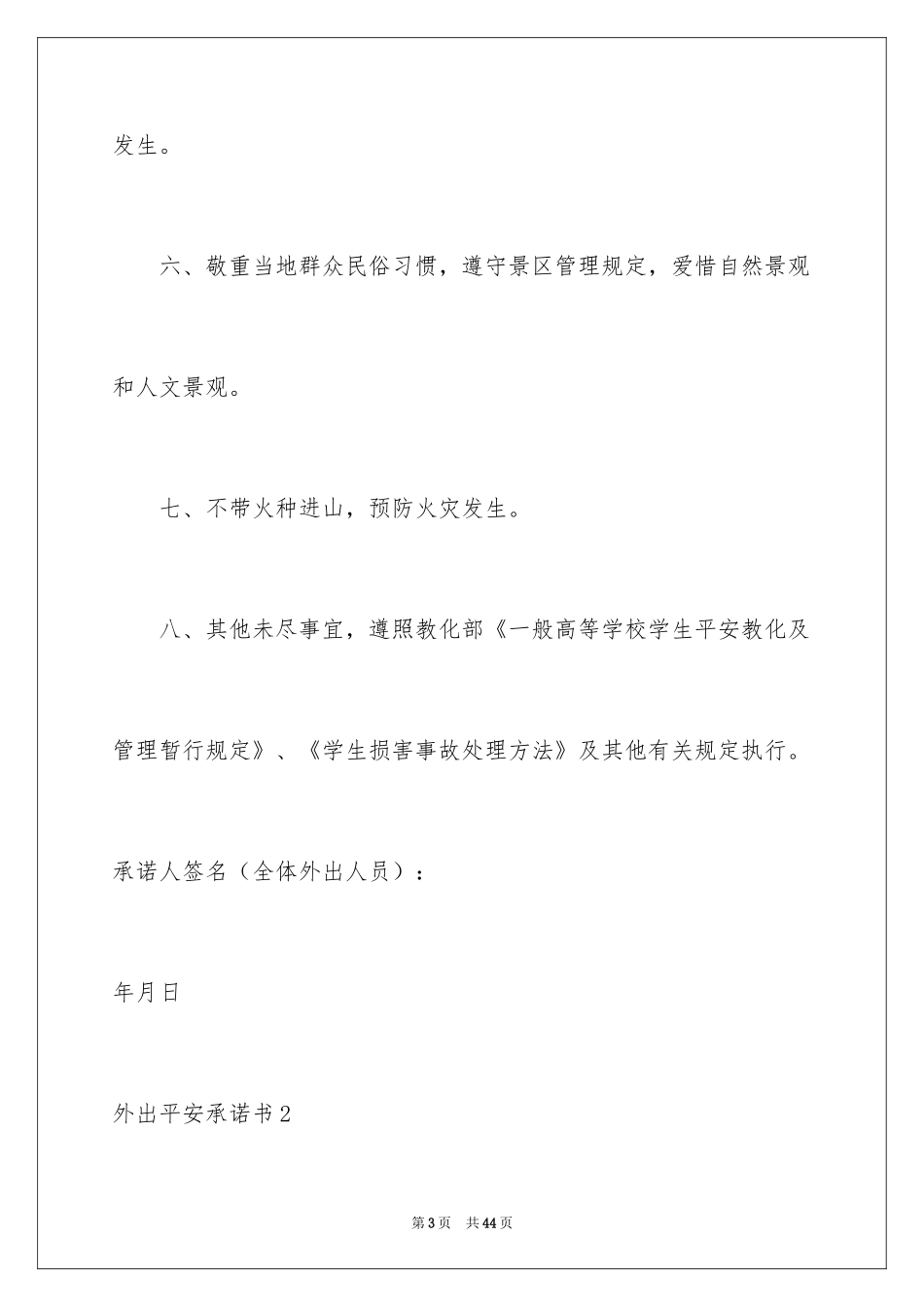 发生。

六、敬重当地群众民俗习惯，遵守景区管理规定，爱惜自然景观和人文景观。

七、不带火种进山，预防火灾发生。

八、其他未尽事宜，遵照教化部《一般高等学校学生平安教化及管理暂行规定》、《学生损害事故处理方法》及其他有关规定执行。

承诺人签名（全体外出人员）：

年月日

外出平安承诺书2

第3页 共44页